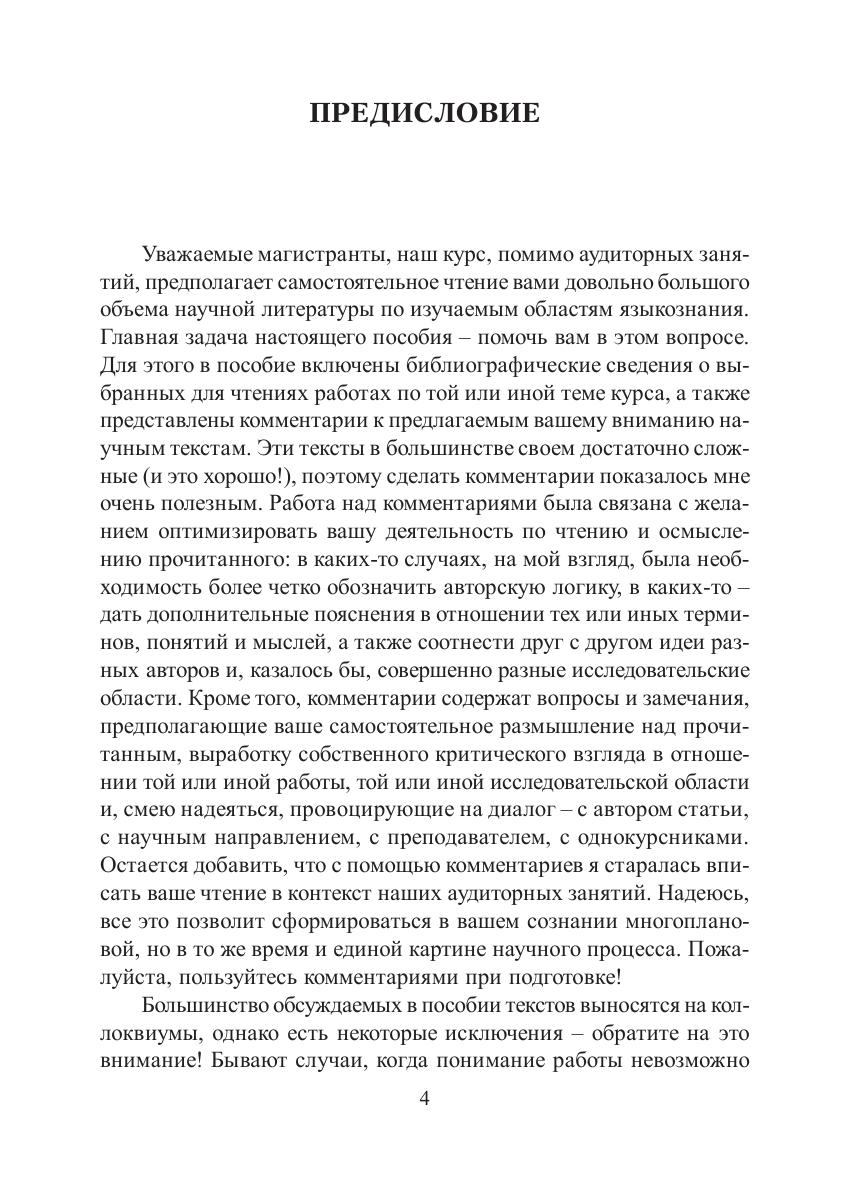 ПРЕДИСЛОВИЕ

Уважаемые магистранты, наш курс, помимо аудиторных занятий, предполагает самостоятельное чтение вами довольно большого объема научной литературы по изучаемым областям языкознания. Главная задача настоящего пособия – помочь вам в этом вопросе. Для этого в пособие включены библиографические сведения о выбранных для чтениях работах по той или иной теме курса, а также представлены комментарии к предлагаемым вашему вниманию научным текстам. Эти тексты в большинстве своем достаточно сложные (и это хорошо!), поэтому сделать комментарии показалось мне очень полезным. Работа над комментариями была связана с желанием оптимизировать вашу деятельность по чтению и осмыслению прочитанного: в каких-то случаях, на мой взгляд, была необходимость более четко обозначить авторскую логику, в каких-то – дать дополнительные пояснения в отношении тех или иных терминов, понятий и мыслей, а также соотнести друг с другом идеи разных авторов и, казалось бы, совершенно разные исследовательские области. Кроме того, комментарии содержат вопросы и замечания, предполагающие ваше самостоятельное размышление над прочитанным, выработку собственного критического взгляда в отношении той или иной работы, той или иной исследовательской области и, смею надеяться, провоцирующие на диалог – с автором статьи, с научным направлением, с преподавателем, с однокурсниками. Остается добавить, что с помощью комментариев я старалась вписать ваше чтение в контекст наших аудиторных занятий. Надеюсь, все это позволит сформироваться в вашем сознании многоплановой, но в то же время и единой картине научного процесса. Пожалуйста, пользуйтесь комментариями при подготовке!

Большинство обсуждаемых в пособии текстов выносятся на коллоквиумы, однако есть некоторые исключения – обратите на это внимание! Бывают случаи, когда понимание работы невозможно

4